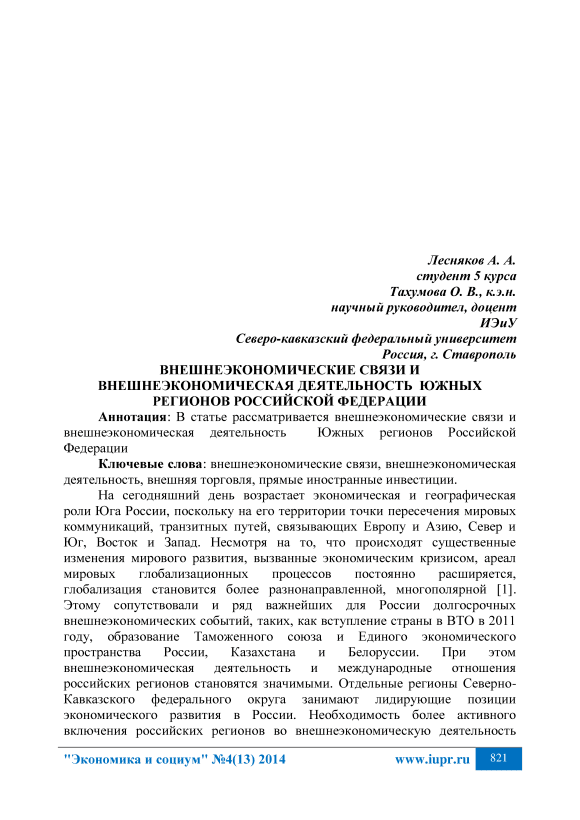 Лесняков А. А.
студент 5 курса
Тахумова О. В., к.э.н.
научный руководител, доцент
ИЭиУ
Северо-кавказский федеральный университет
Россия, г. Ставрополь

ВНЕШНЕЭКОНОМИЧЕСКИЕ СВЯЗИ И ВНЕШНЕЭКОНОМИЧЕСКАЯ ДЕЯТЕЛЬНОСТЬ ЮЖНЫХ РЕГИОНОВ РОССИЙСКОЙ ФЕДЕРАЦИИ

Аннотация: В статье рассматривается внешнеэкономические связи и внешнеэкономическая деятельность Южных регионов Российской Федерации

Ключевые слова: внешнеэкономические связи, внешнеэкономическая деятельность, внешняя торговля, прямые иностранные инвестиции.

На сегодняшний день возрастает экономическая и географическая роли Юга России, поскольку на его территории точки пересечения мировых коммуникаций, транзитных путей, связывающих Европу и Азию, Север и Юг, Восток и Запад. Несмотря на то, что происходят существенные изменения мирового развития, вызванные экономическим кризисом, ареал мировых глобализационных процессов постоянно расширяется, глобализация становится более разнонаправленной, многополярной [1]. Этому сопутствовали и ряд важнейших для России долгосрочных внешнеэкономических событий, таких, как вступление страны в ВТО в 2011 году, образование Таможенного союза и Единого экономического пространства России, Казахстана и Белоруссии. При этом внешнеэкономическая деятельность и международные отношения российских регионов становятся значимыми. Отдельные регионы Северно-Кавказского федерального округа занимают лидирующие позиции экономического развития в России. Необходимость более активного включения российских регионов во внешнеэкономическую деятельность

"Экономика и социум" №4(13) 2014 www.iupr.ru 821